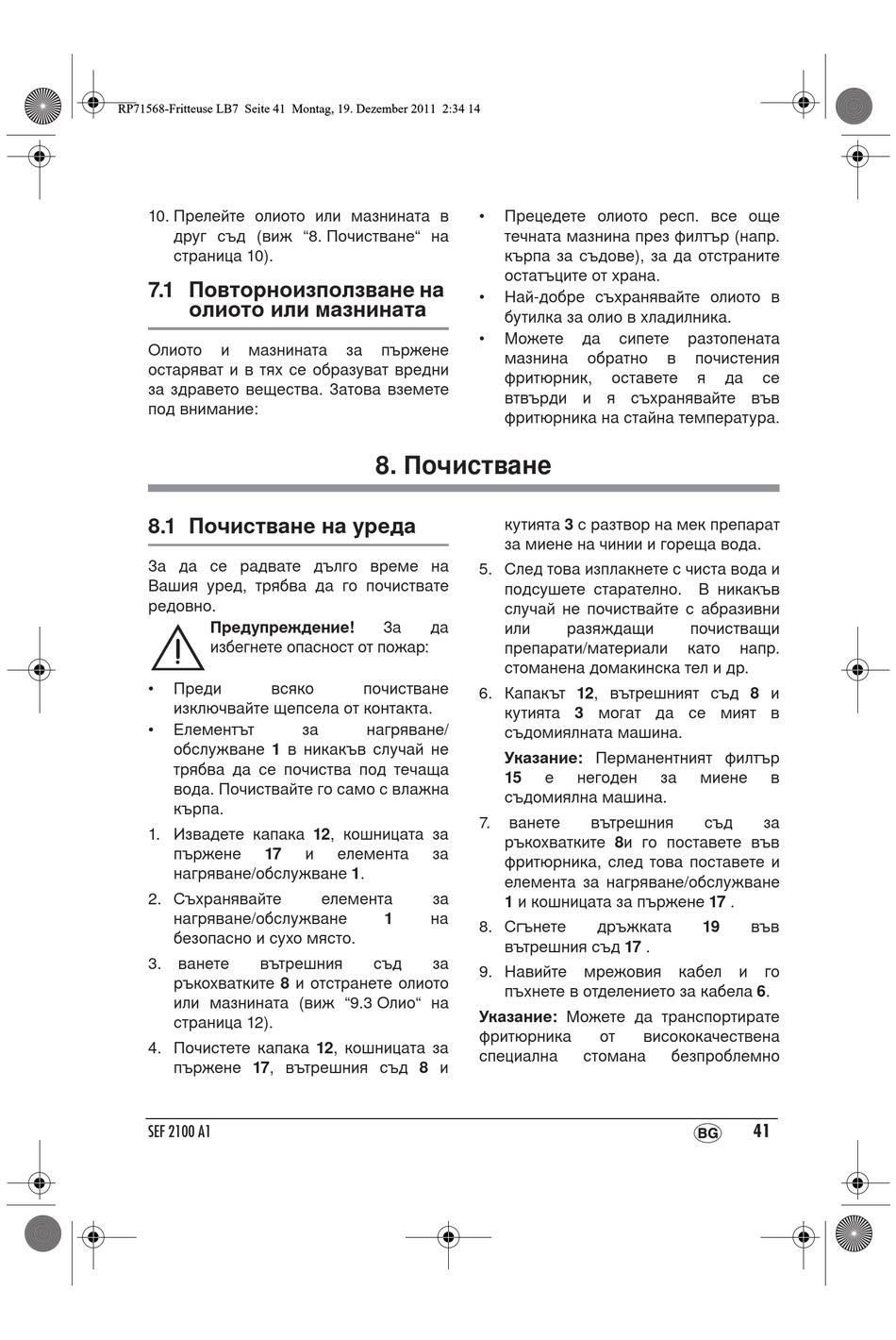 RP71568-Fritteuse LB7 Seite 41 Montag, 19. Dezember 2011 2:34 14

10. Прелейте олиото или мазнината в друг съд (виж “8. Почистване“ на страница 10).

7.1 Повторноизползване на олиото или мазнината

Олиото и мазнината за пържене остаряват и в тях се образуват вредни за здравето вещества. Затова вземете под внимание:

• Прецедете олиото респ. все още течната мазнина през филтър (напр. кърпа за съдове), за да отстраните остатъците от храна.
• Най-добре съхранявайте олиото в бутилка за олио в хладилника.
• Можете да сипете разтопената мазнина обратно в почистения фритюрник, оставете я да се втвърди и я съхранявайте във фритюрника на стайна температура.

8. Почистване

8.1 Почистване на уреда

За да се радвате дълго време на Вашия уред, трябва да го почиствате редовно.

Предупреждение! За да избегнете опасност от пожар:

• Преди всяко почистване изключвайте щепсела от контакта.
• Елементът за нагряване/обслужване 1 в никакъв случай не трябва да се почиства под течаща вода. Почиствайте го само с влажна кърпа.

1. Извадете капака 12, кошницата за пържене 17 и елемента за нагряване/обслужване 1.
2. Съхранявайте елемента за нагряване/обслужване 1 на безопасно и сухо място.
3. ванете вътрешния съд за ръкохватките 8 и отстранете олиото или мазнината (виж “9.3 Олио“ на страница 12).
4. Почистете капака 12, кошницата за пържене 17, вътрешния съд 8 и кутията 3 с разтвор на мек препарат за миене на чинии и гореща вода.
5. След това изплакнете с чиста вода и подсушете старателно. В никакъв случай не почиствайте с абразивни или разяждащи почистващи препарати/материали като напр. стоманена домакинска тел и др.
6. Капакът 12, вътрешният съд 8 и кутията 3 могат да се мият в съдомиялната машина.

Указание: Перманентният филтър 15 е негоден за миене в съдомиялна машина.

7. ванете вътрешния съд за ръкохватките 8и го поставете във фритюрника, след това поставете и елемента за нагряване/обслужване 1 и кошницата за пържене 17 .
8. Сгънете дръжката 19 във вътрешния съд 17 .
9. Навийте мрежовия кабел и го пъхнете в отделението за кабела 6.

Указание: Можете да транспортирате фритюрника от висококачествена специална стомана безпроблемно

SEF 2100 A1 BG 41